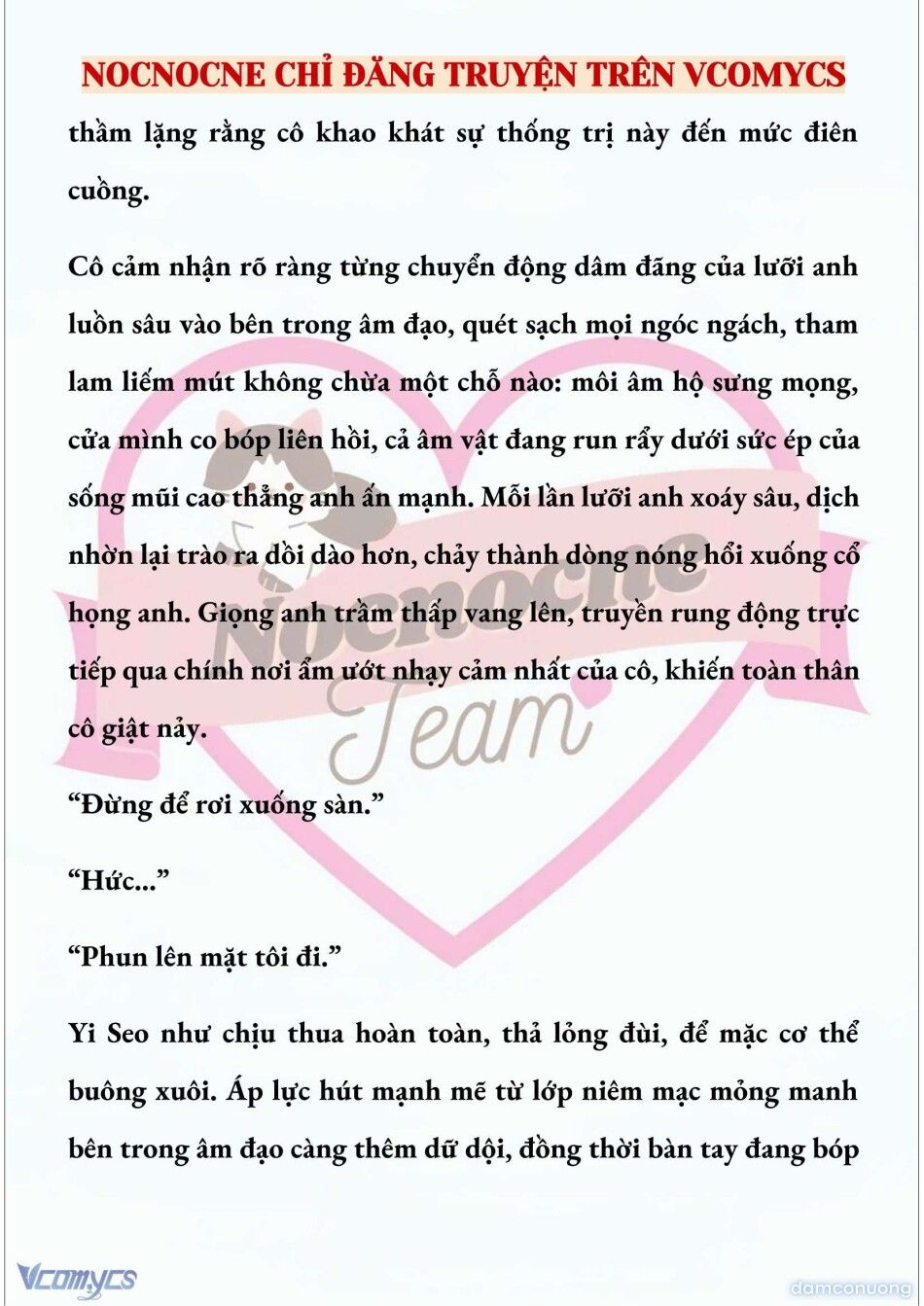 NOCNOCNE CHỈ ĐĂNG TRUYỆN TRÊN VCOMYCS

thầm lặng rằng cô khao khát sự thống trị này đến mức điên cuồng.

Cô cảm nhận rõ ràng từng chuyển động dâm đãng của lưỡi anh luồn sâu vào bên trong âm đạo, quét sạch mọi ngóc ngách, tham lam liếm mút không chừa một chỗ nào: môi âm hộ sưng mọng, cửa mình co bóp liên hồi, cả âm vật đang run rẩy dưới sức ép của sống mũi cao thẳng anh ấn mạnh. Mỗi lần lưỡi anh xoáy sâu, dịch nhờn lại trào ra dồi dào hơn, chảy thành dòng nóng hổi xuống cổ họng anh. Giọng anh trầm thấp vang lên, truyền rung động trực tiếp qua chính nơi ẩm ướt nhạy cảm nhất của cô, khiến toàn thân cô giật nảy.

“Đừng để rơi xuống sàn.”

“Hức...”

“Phun lên mặt tôi đi.”

Yi Seo như chịu thua hoàn toàn, thả lỏng đùi, để mặc cơ thể buông xuôi. Áp lực hút mạnh mẽ từ lớp niêm mạc mỏng manh bên trong âm đạo càng thêm dữ dội, đồng thời bàn tay đang bóp

Nocnocne Team

Vcomycs

damconuong